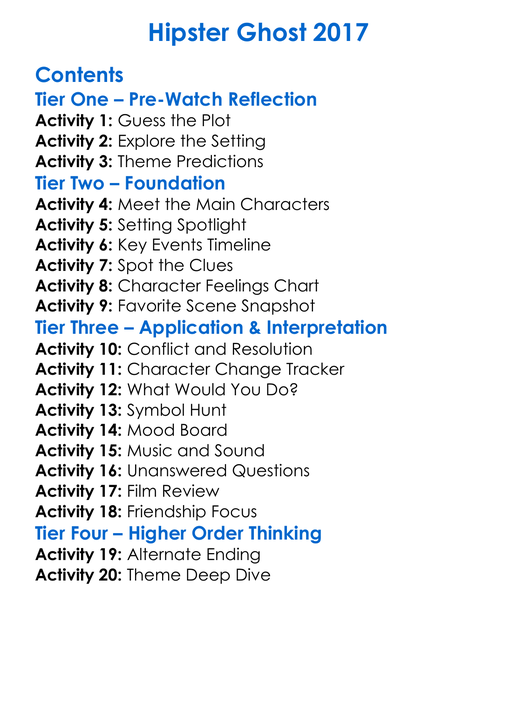 Hipster Ghost 2017

Contents

Tier One – Pre-Watch Reflection

Activity 1: Guess the Plot
Activity 2: Explore the Setting
Activity 3: Theme Predictions

Tier Two – Foundation

Activity 4: Meet the Main Characters
Activity 5: Setting Spotlight
Activity 6: Key Events Timeline
Activity 7: Spot the Clues
Activity 8: Character Feelings Chart
Activity 9: Favorite Scene Snapshot

Tier Three – Application & Interpretation

Activity 10: Conflict and Resolution
Activity 11: Character Change Tracker
Activity 12: What Would You Do?
Activity 13: Symbol Hunt
Activity 14: Mood Board
Activity 15: Music and Sound
Activity 16: Unanswered Questions
Activity 17: Film Review
Activity 18: Friendship Focus

Tier Four – Higher Order Thinking

Activity 19: Alternate Ending
Activity 20: Theme Deep Dive